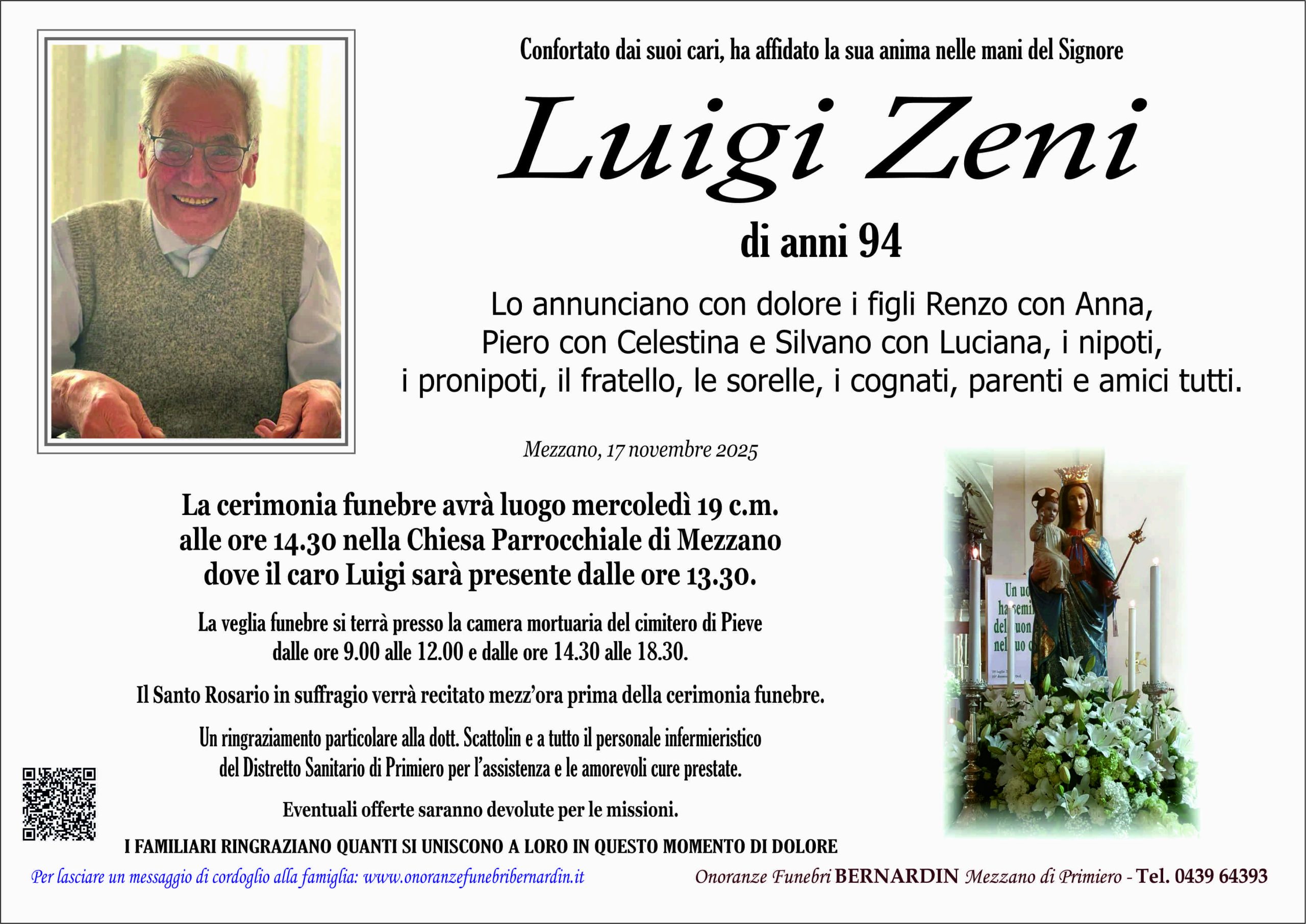 Confortato dai suoi cari, ha affidato la sua anima nelle mani del Signore

Luigi Zeni

di anni 94

Lo annunciano con dolore i figli Renzo con Anna, Piero con Celestina e Silvano con Luciana, i nipoti, i pronipoti, il fratello, le sorelle, i cognati, parenti e amici tutti.

Mezzano, 17 novembre 2025

La cerimonia funebre avrà luogo mercoledì 19 c.m. alle ore 14.30 nella Chiesa Parrocchiale di Mezzano dove il caro Luigi sarà presente dalle ore 13.30.

La veglia funebre si terrà presso la camera mortuaria del cimitero di Pieve dalle ore 9.00 alle 12.00 e dalle ore 14.30 alle 18.30.

Il Santo Rosario in suffragio verrà recitato mezz'ora prima della cerimonia funebre.

Un ringraziamento particolare alla dott. Scattolin e a tutto il personale infermieristico del Distretto Sanitario di Primiero per l'assistenza e le amorevoli cure prestate.

Eventuali offerte saranno devolute per le missioni.

I FAMILIARI RINGRAZIANO QUANTI SI UNISCONO A LORO IN QUESTO MOMENTO DI DOLORE

Per lasciare un messaggio di cordoglio alla famiglia: www.onoranzefunebribernardin.it

Onoranze Funebri BERNARDIN Mezzano di Primiero - Tel. 0439 64393